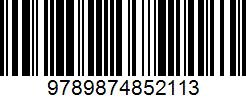 9789874852113